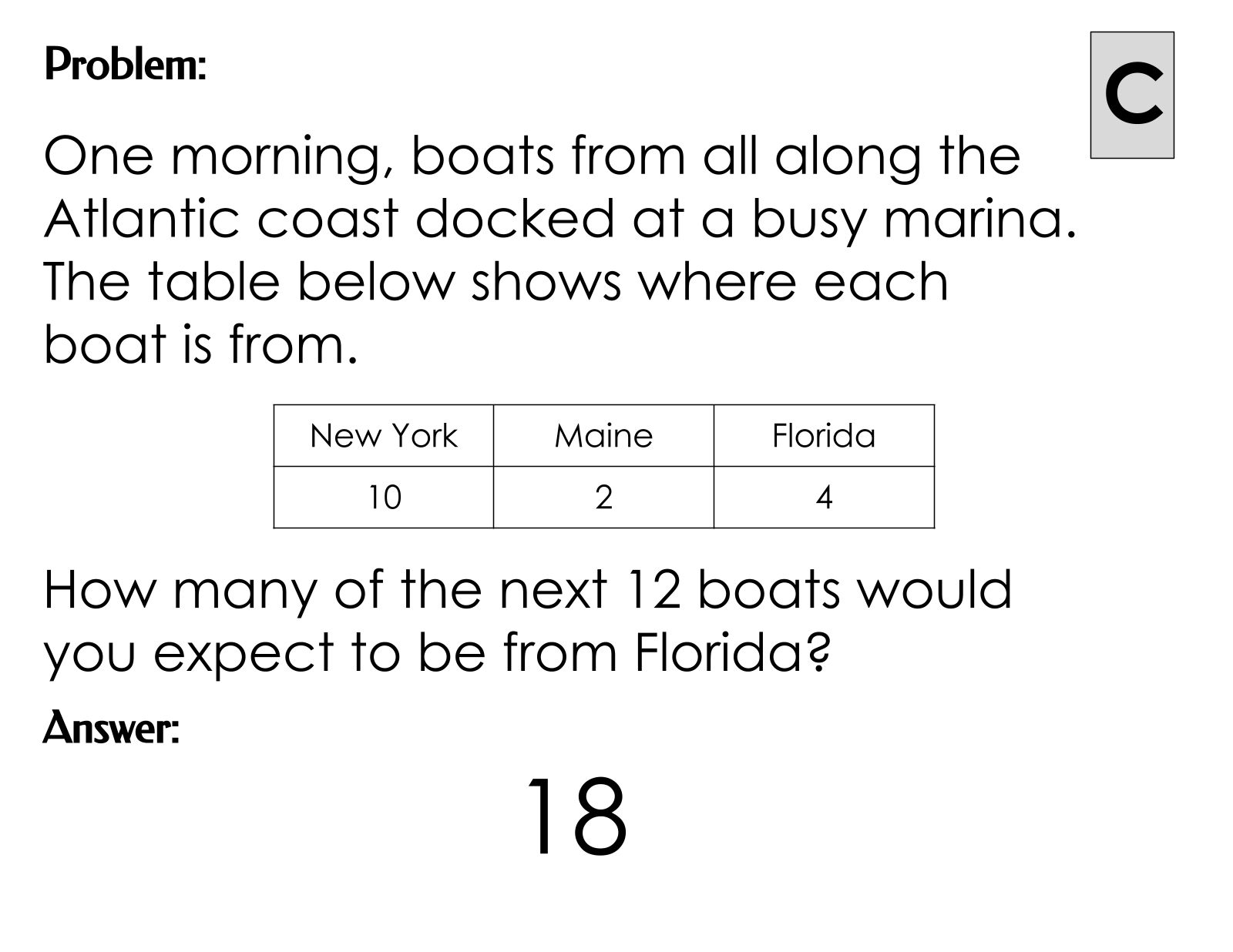 Problem:

C

One morning, boats from all along the Atlantic coast docked at a busy marina. The table below shows where each boat is from.

| New York | Maine | Florida |
|---|---|---|
| 10 | 2 | 4 |

How many of the next 12 boats would you expect to be from Florida?

Answer:

18